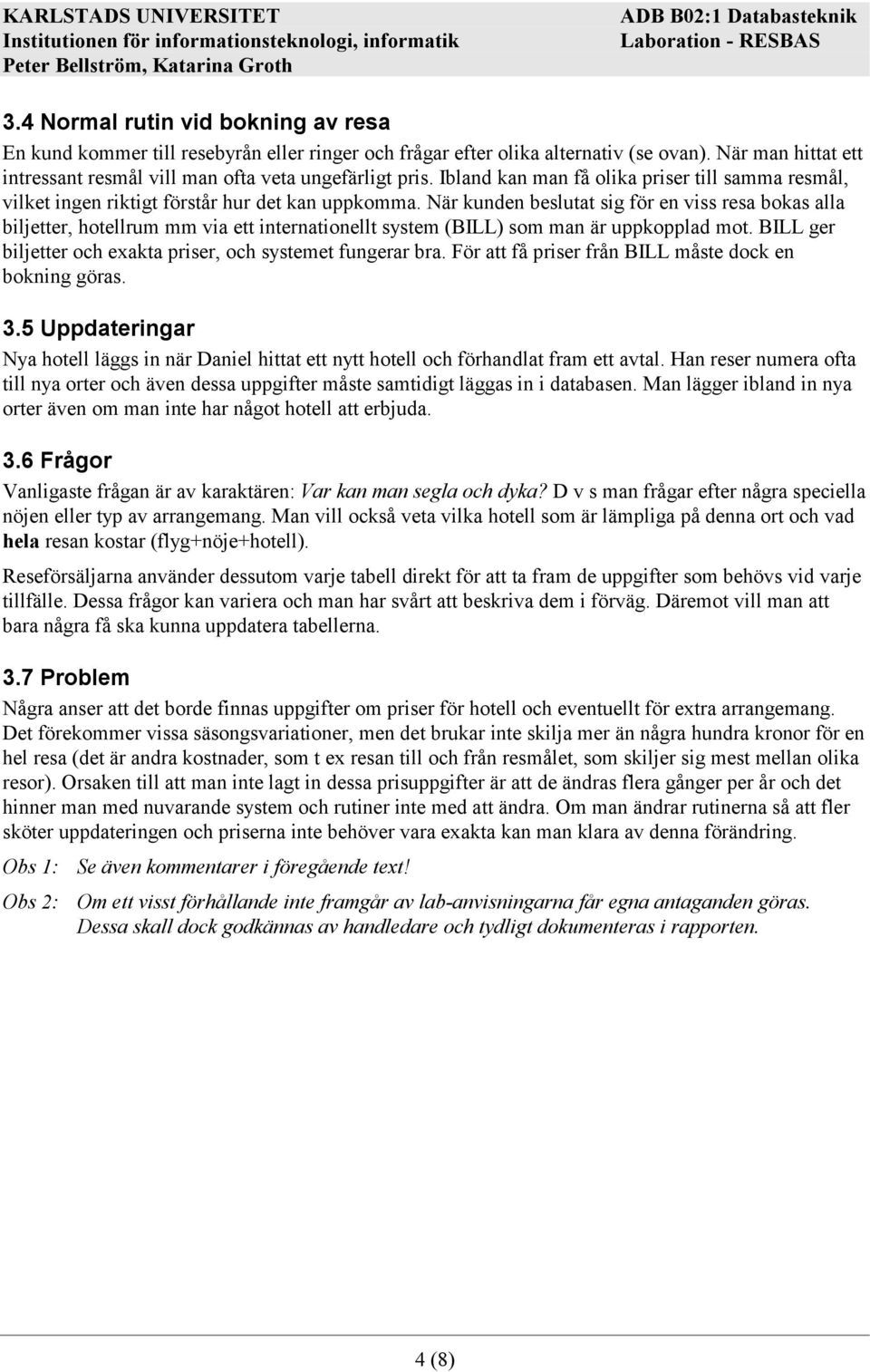 KARLSTADS UNIVERSITET
Institutionen för informationsteknologi, informatik
Peter Bellström, Katarina Groth

ADB B02:1 Databasteknik
Laboration - RESBAS

3.4 Normal rutin vid bokning av resa

En kund kommer till resebyrån eller ringer och frågar efter olika alternativ (se ovan). När man hittat ett intressant resmål vill man ofta veta ungefärligt pris. Ibland kan man få olika priser till samma resmål, vilket ingen riktigt förstår hur det kan uppkomma. När kunden beslutat sig för en viss resa bokas alla biljetter, hotellrum mm via ett internationellt system (BILL) som man är uppkopplad mot. BILL ger biljetter och exakta priser, och systemet fungerar bra. För att få priser från BILL måste dock en bokning göras.

3.5 Uppdateringar

Nya hotell läggs in när Daniel hittat ett nytt hotell och förhandlat fram ett avtal. Han reser numera ofta till nya orter och även dessa uppgifter måste samtidigt läggas in i databasen. Man lägger ibland in nya orter även om man inte har något hotell att erbjuda.

3.6 Frågor

Vanligaste frågan är av karaktären: Var kan man segla och dyka? D v s man frågar efter några speciella nöjen eller typ av arrangemang. Man vill också veta vilka hotell som är lämpliga på denna ort och vad hela resan kostar (flyg+nöje+hotell).

Reseförsäljarna använder dessutom varje tabell direkt för att ta fram de uppgifter som behövs vid varje tillfälle. Dessa frågor kan variera och man har svårt att beskriva dem i förväg. Däremot vill man att bara några få ska kunna uppdatera tabellerna.

3.7 Problem

Några anser att det borde finnas uppgifter om priser för hotell och eventuellt för extra arrangemang. Det förekommer vissa säsongsvariationer, men det brukar inte skilja mer än några hundra kronor för en hel resa (det är andra kostnader, som t ex resan till och från resmålet, som skiljer sig mest mellan olika resor). Orsaken till att man inte lagt in dessa prisuppgifter är att de ändras flera gånger per år och det hinner man med nuvarande system och rutiner inte med att ändra. Om man ändrar rutinerna så att fler sköter uppdateringen och priserna inte behöver vara exakta kan man klara av denna förändring.

Obs 1: Se även kommentarer i föregående text!

Obs 2: Om ett visst förhållande inte framgår av lab-anvisningarna får egna antaganden göras. Dessa skall dock godkännas av handledare och tydligt dokumenteras i rapporten.

4 (8)